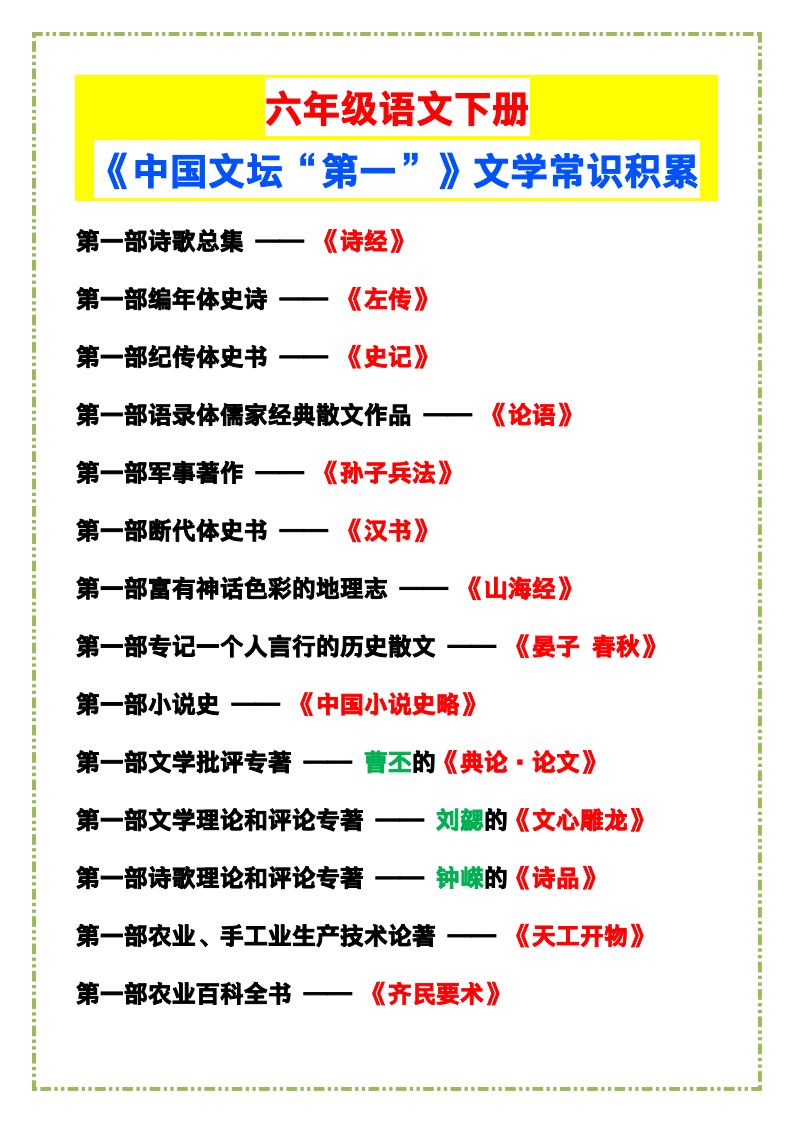 六年级语文下册

《中国文坛“第一”》文学常识积累

第一部诗歌总集 —— 《诗经》

第一部编年体史诗 —— 《左传》

第一部纪传体史书 —— 《史记》

第一部语录体儒家经典散文作品 —— 《论语》

第一部军事著作 —— 《孙子兵法》

第一部断代体史书 —— 《汉书》

第一部富有神话色彩的地理志 —— 《山海经》

第一部专记一个人言行的历史散文 —— 《晏子 春秋》

第一部小说史 —— 《中国小说史略》

第一部文学批评专著 —— 曹丕的《典论·论文》

第一部文学理论和评论专著 —— 刘勰的《文心雕龙》

第一部诗歌理论和评论专著 —— 钟嵘的《诗品》

第一部农业、手工业生产技术论著 —— 《天工开物》

第一部农业百科全书 —— 《齐民要术》